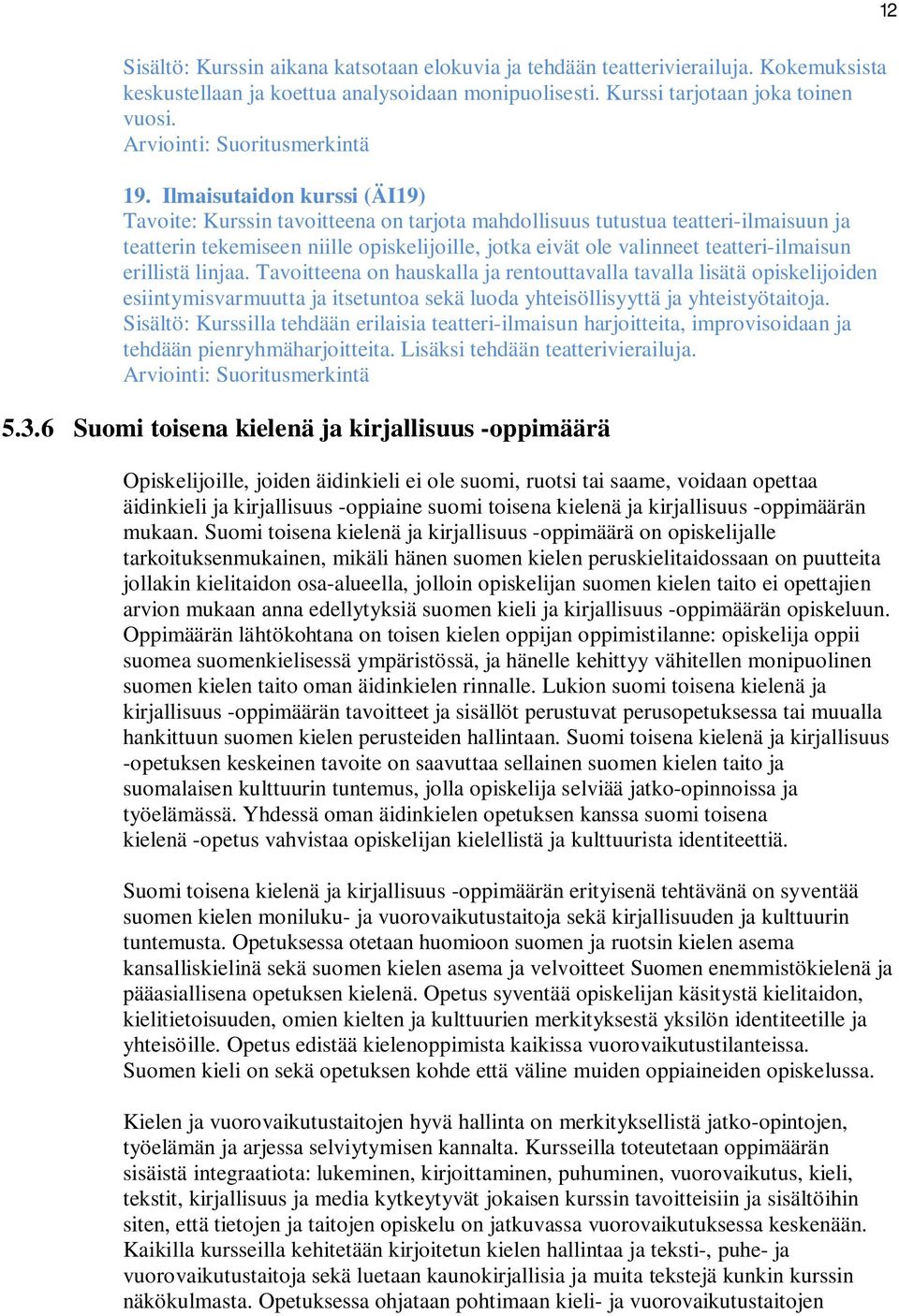 12

Sisältö: Kurssin aikana katsotaan elokuvia ja tehdään teatterivierailuja. Kokemuksista keskustellaan ja koettua analysoidaan monipuolisesti. Kurssi tarjotaan joka toinen vuosi.
Arviointi: Suoritusmerkintä

19. Ilmaisutaidon kurssi (ÄI19)
Tavoite: Kurssin tavoitteena on tarjota mahdollisuus tutustua teatteri-ilmaisuun ja teatterin tekemiseen niille opiskelijoille, jotka eivät ole valinneet teatteri-ilmaisun erillistä linjaa. Tavoitteena on hauskalla ja rentouttavalla tavalla lisätä opiskelijoiden esiintymisvarmuutta ja itsetuntoa sekä luoda yhteisöllisyyttä ja yhteistyötaitoja.
Sisältö: Kurssilla tehdään erilaisia teatteri-ilmaisun harjoitteita, improvisoidaan ja tehdään pienryhmäharjoitteita. Lisäksi tehdään teatterivierailuja.
Arviointi: Suoritusmerkintä

5.3.6 Suomi toisena kielenä ja kirjallisuus -oppimäärä

Opiskelijoille, joiden äidinkieli ei ole suomi, ruotsi tai saame, voidaan opettaa äidinkieli ja kirjallisuus -oppiaine suomi toisena kielenä ja kirjallisuus -oppimäärän mukaan. Suomi toisena kielenä ja kirjallisuus -oppimäärä on opiskelijalle tarkoituksenmukainen, mikäli hänen suomen kielen peruskielitaidossaan on puutteita jollakin kielitaidon osa-alueella, jolloin opiskelijan suomen kielen taito ei opettajien arvion mukaan anna edellytyksiä suomen kieli ja kirjallisuus -oppimäärän opiskeluun. Oppimäärän lähtökohtana on toisen kielen oppijan oppimistilanne: opiskelija oppii suomea suomenkielisessä ympäristössä, ja hänelle kehittyy vähitellen monipuolinen suomen kielen taito oman äidinkielen rinnalle. Lukion suomi toisena kielenä ja kirjallisuus -oppimäärän tavoitteet ja sisällöt perustuvat perusopetuksessa tai muualla hankittuun suomen kielen perusteiden hallintaan. Suomi toisena kielenä ja kirjallisuus -opetuksen keskeinen tavoite on saavuttaa sellainen suomen kielen taito ja suomalaisen kulttuurin tuntemus, jolla opiskelija selviää jatko-opinnoissa ja työelämässä. Yhdessä oman äidinkielen opetuksen kanssa suomi toisena kielenä -opetus vahvistaa opiskelijan kielellistä ja kulttuurista identiteettiä.

Suomi toisena kielenä ja kirjallisuus -oppimäärän erityisenä tehtävänä on syventää suomen kielen moniluku- ja vuorovaikutustaitoja sekä kirjallisuuden ja kulttuurin tuntemusta. Opetuksessa otetaan huomioon suomen ja ruotsin kielen asema kansalliskielinä sekä suomen kielen asema ja velvoitteet Suomen enemmistökielenä ja pääasiallisena opetuksen kielenä. Opetus syventää opiskelijan käsitystä kielitaidon, kielitietoisuuden, omien kielten ja kulttuurien merkityksestä yksilön identiteetille ja yhteisöille. Opetus edistää kielenoppimista kaikissa vuorovaikutustilanteissa. Suomen kieli on sekä opetuksen kohde että väline muiden oppiaineiden opiskelussa.

Kielen ja vuorovaikutustaitojen hyvä hallinta on merkityksellistä jatko-opintojen, työelämän ja arjessa selviytymisen kannalta. Kursseilla toteutetaan oppimäärän sisäistä integraatiota: lukeminen, kirjoittaminen, puhuminen, vuorovaikutus, kieli, tekstit, kirjallisuus ja media kytkeytyvät jokaisen kurssin tavoitteisiin ja sisältöihin siten, että tietojen ja taitojen opiskelu on jatkuvassa vuorovaikutuksessa keskenään. Kaikilla kursseilla kehitetään kirjoitetun kielen hallintaa ja teksti-, puhe- ja vuorovaikutustaitoja sekä luetaan kaunokirjallisia ja muita tekstejä kunkin kurssin näkökulmasta. Opetuksessa ohjataan pohtimaan kieli- ja vuorovaikutustaitojen